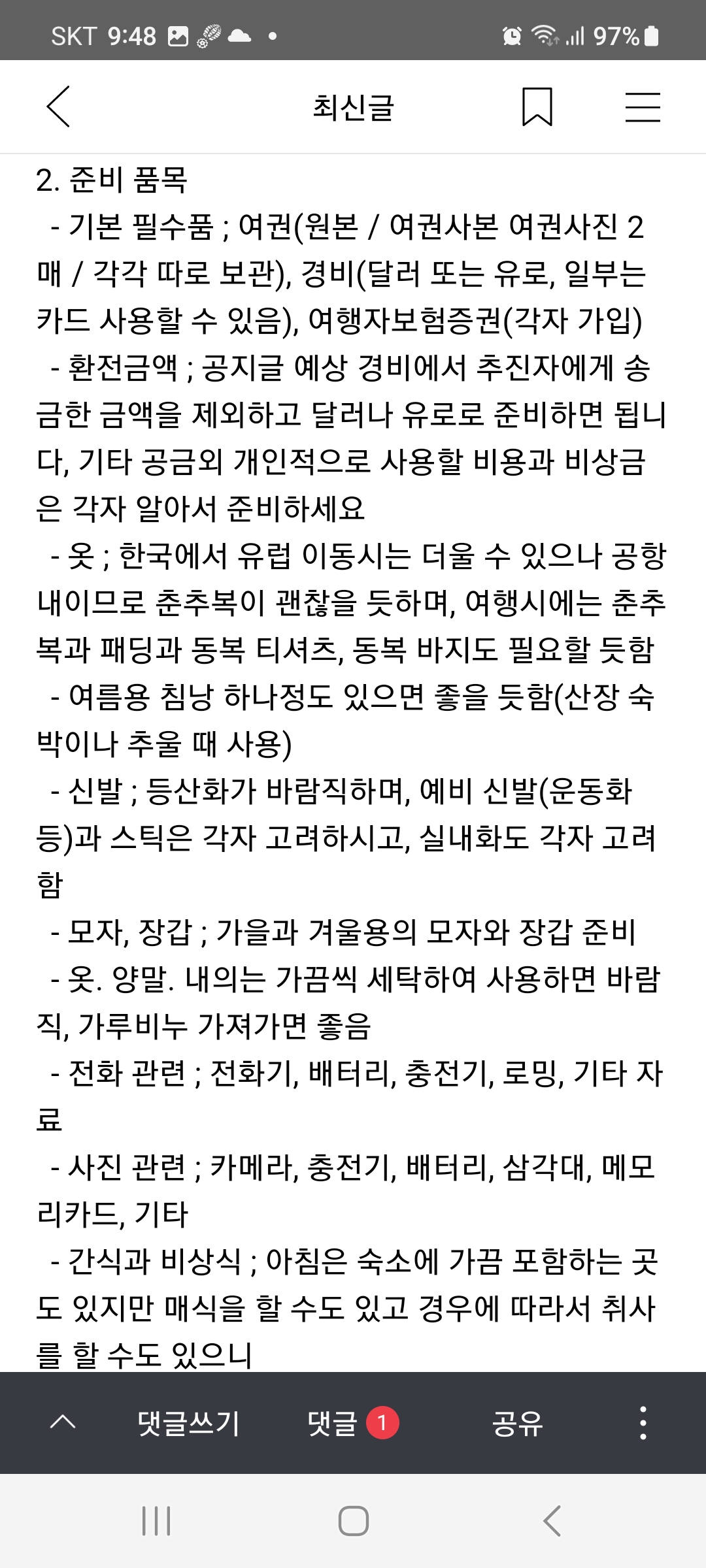 SKT 9:48 97%

최신글

2. 준비 품목
- 기본 필수품 ; 여권(원본 / 여권사본 여권사진 2매 / 각각 따로 보관), 경비(달러 또는 유로, 일부는 카드 사용할 수 있음), 여행자보험증권(각자 가입)
- 환전금액 ; 공지글 예상 경비에서 추진자에게 송금한 금액을 제외하고 달러나 유로로 준비하면 됩니다, 기타 공금외 개인적으로 사용할 비용과 비상금은 각자 알아서 준비하세요
- 옷 ; 한국에서 유럽 이동시는 더울 수 있으나 공항 내이므로 춘추복이 괜찮을 듯하며, 여행시에는 춘추복과 패딩과 동복 티셔츠, 동복 바지도 필요할 듯함
- 여름용 침낭 하나정도 있으면 좋을 듯함(산장 숙박이나 추울 때 사용)
- 신발 ; 등산화가 바람직하며, 예비 신발(운동화 등)과 스틱은 각자 고려하시고, 실내화도 각자 고려함
- 모자, 장갑 ; 가을과 겨울용의 모자와 장갑 준비
- 옷. 양말. 내의는 가끔씩 세탁하여 사용하면 바람직, 가루비누 가져가면 좋음
- 전화 관련 ; 전화기, 배터리, 충전기, 로밍, 기타 자료
- 사진 관련 ; 카메라, 충전기, 배터리, 삼각대, 메모리카드, 기타
- 간식과 비상식 ; 아침은 숙소에 가끔 포함하는 곳도 있지만 매식을 할 수도 있고 경우에 따라서 취사를 할 수도 있으니

댓글쓰기 댓글 1 공유